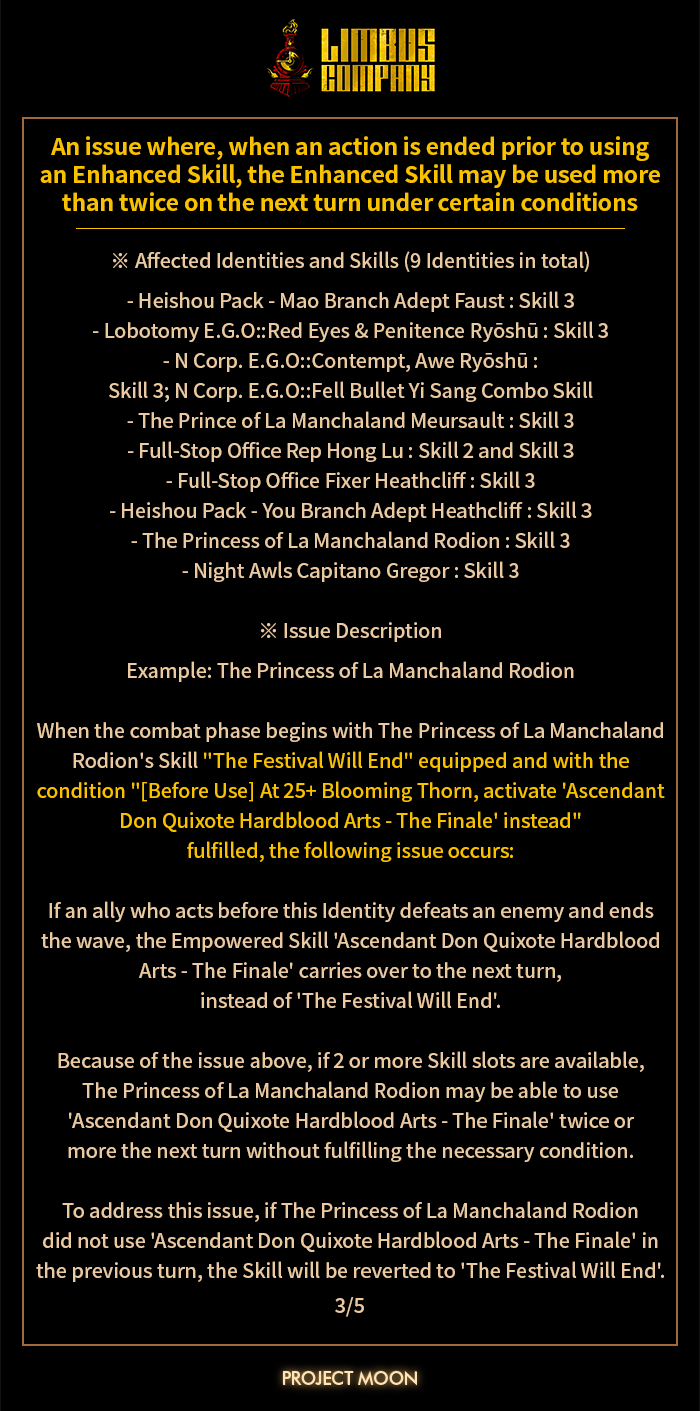 LIMBUS COMPANY

An issue where, when an action is ended prior to using an Enhanced Skill, the Enhanced Skill may be used more than twice on the next turn under certain conditions

※ Affected Identities and Skills (9 Identities in total)

- Heishou Pack - Mao Branch Adept Faust : Skill 3
- Lobotomy E.G.O::Red Eyes & Penitence Ryōshū : Skill 3
- N Corp. E.G.O::Contempt, Awe Ryōshū : Skill 3; N Corp. E.G.O::Fell Bullet Yi Sang Combo Skill
- The Prince of La Manchaland Meursault : Skill 3
- Full-Stop Office Rep Hong Lu : Skill 2 and Skill 3
- Full-Stop Office Fixer Heathcliff : Skill 3
- Heishou Pack - You Branch Adept Heathcliff : Skill 3
- The Princess of La Manchaland Rodion : Skill 3
- Night Awls Capitano Gregor : Skill 3

※ Issue Description

Example: The Princess of La Manchaland Rodion

When the combat phase begins with The Princess of La Manchaland Rodion's Skill "The Festival Will End" equipped and with the condition "[Before Use] At 25+ Blooming Thorn, activate 'Ascendant Don Quixote Hardblood Arts - The Finale' instead" fulfilled, the following issue occurs:

If an ally who acts before this Identity defeats an enemy and ends the wave, the Empowered Skill 'Ascendant Don Quixote Hardblood Arts - The Finale' carries over to the next turn, instead of 'The Festival Will End'.

Because of the issue above, if 2 or more Skill slots are available, The Princess of La Manchaland Rodion may be able to use 'Ascendant Don Quixote Hardblood Arts - The Finale' twice or more the next turn without fulfilling the necessary condition.

To address this issue, if The Princess of La Manchaland Rodion did not use 'Ascendant Don Quixote Hardblood Arts - The Finale' in the previous turn, the Skill will be reverted to 'The Festival Will End'.

3/5

PROJECT MOON